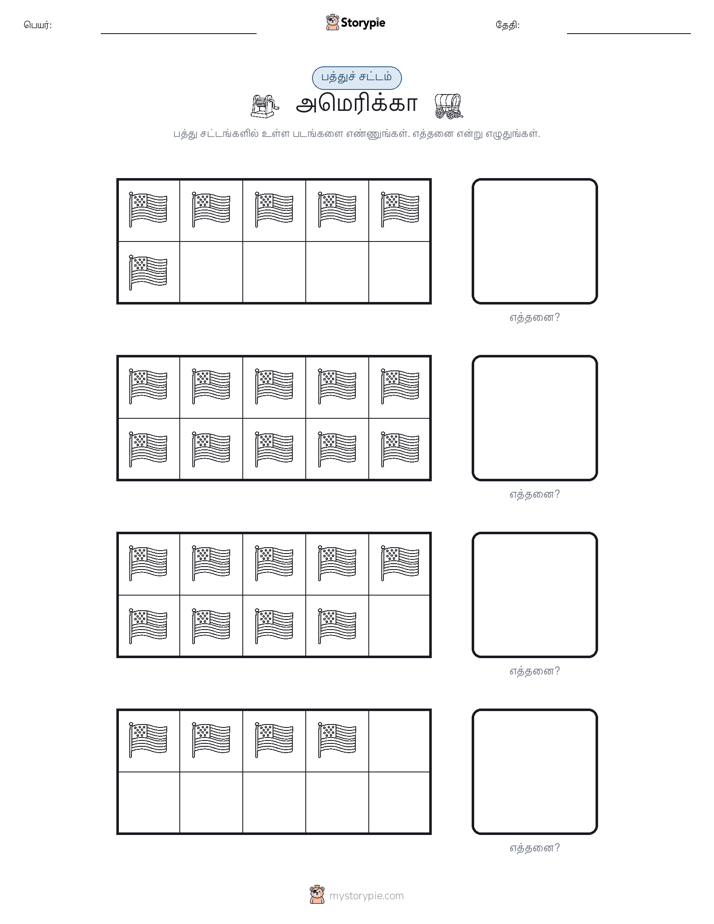 பெயர்: Storypie தேதி:

பத்துச் சட்டம்

அமெரிக்கா

பத்து சட்டங்களில் உள்ள படங்களை எண்ணுங்கள். எத்தனை என்று எழுதுங்கள்.

எத்தனை?

எத்தனை?

எத்தனை?

எத்தனை?

mystorypie.com